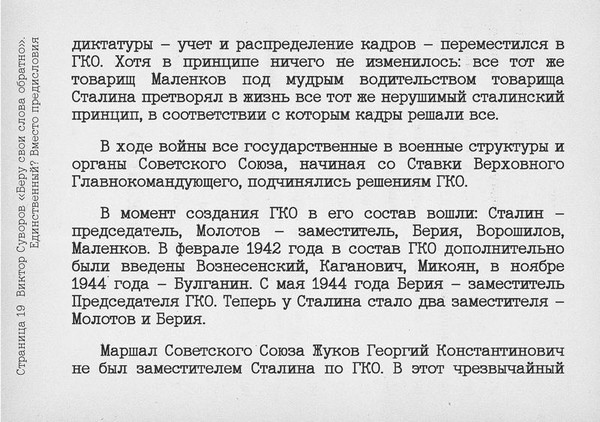 Страница 19 Виктор Суворов «Беру свои слова обратно». Единственный? Вместо предисловия

диктатуры – учет и распределение кадров – переместился в ГКО. Хотя в принципе ничего не изменилось: все тот же товарищ Маленков под мудрым водительством товарища Сталина претворял в жизнь все тот же нерушимый сталинский принцип, в соответствии с которым кадры решали все.

В ходе войны все государственные в военные структуры и органы Советского Союза, начиная со Ставки Верховного Главнокомандующего, подчинялись решениям ГКО.

В момент создания ГКО в его состав вошли: Сталин – председатель, Молотов – заместитель, Берия, Ворошилов, Маленков. В феврале 1942 года в состав ГКО дополнительно были введены Вознесенский, Каганович, Микоян, в ноябре 1944 года – Булганин. С мая 1944 года Берия – заместитель Председателя ГКО. Теперь у Сталина стало два заместителя – Молотов и Берия.

Маршал Советского Союза Жуков Георгий Константинович не был заместителем Сталина по ГКО. В этот чрезвычайный